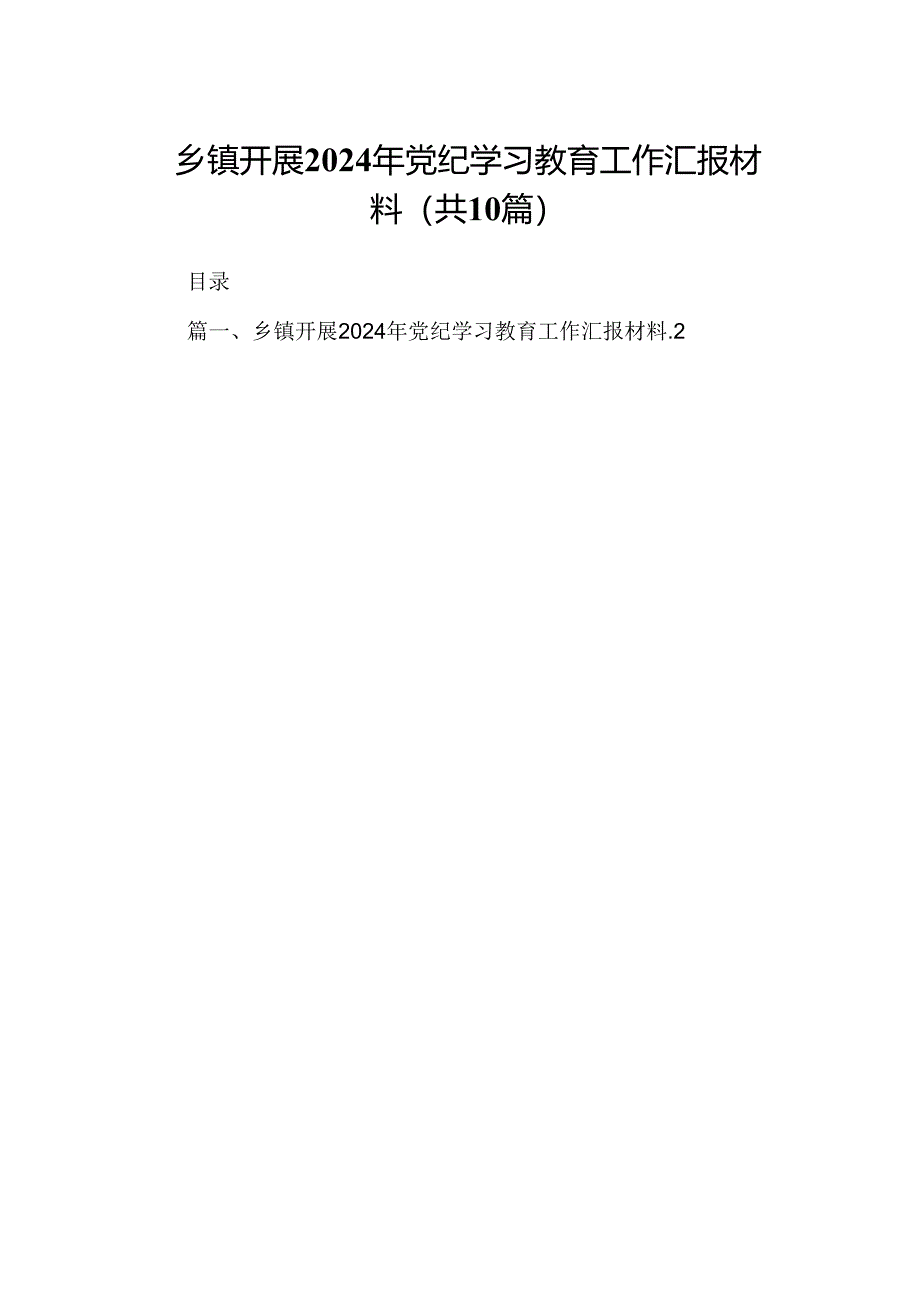 乡镇开展2024年党纪学习教育工作汇报材料（共10篇）

目录

篇一、乡镇开展2024年党纪学习教育工作汇报材料.2